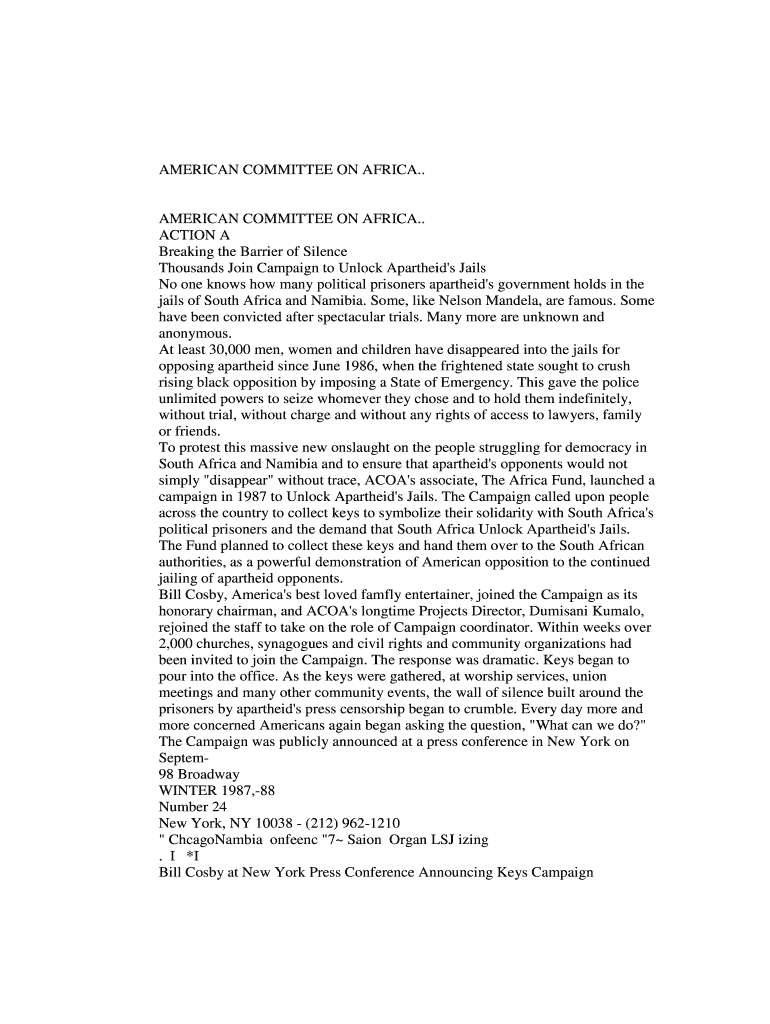 AMERICAN COMMITTEE ON AFRICA..

AMERICAN COMMITTEE ON AFRICA..
ACTION A
Breaking the Barrier of Silence
Thousands Join Campaign to Unlock Apartheid's Jails
No one knows how many political prisoners apartheid's government holds in the jails of South Africa and Namibia. Some, like Nelson Mandela, are famous. Some have been convicted after spectacular trials. Many more are unknown and anonymous.
At least 30,000 men, women and children have disappeared into the jails for opposing apartheid since June 1986, when the frightened state sought to crush rising black opposition by imposing a State of Emergency. This gave the police unlimited powers to seize whomever they chose and to hold them indefinitely, without trial, without charge and without any rights of access to lawyers, family or friends.
To protest this massive new onslaught on the people struggling for democracy in South Africa and Namibia and to ensure that apartheid's opponents would not simply "disappear" without trace, ACOA's associate, The Africa Fund, launched a campaign in 1987 to Unlock Apartheid's Jails. The Campaign called upon people across the country to collect keys to symbolize their solidarity with South Africa's political prisoners and the demand that South Africa Unlock Apartheid's Jails. The Fund planned to collect these keys and hand them over to the South African authorities, as a powerful demonstration of American opposition to the continued jailing of apartheid opponents.
Bill Cosby, America's best loved famfly entertainer, joined the Campaign as its honorary chairman, and ACOA's longtime Projects Director, Dumisani Kumalo, rejoined the staff to take on the role of Campaign coordinator. Within weeks over 2,000 churches, synagogues and civil rights and community organizations had been invited to join the Campaign. The response was dramatic. Keys began to pour into the office. As the keys were gathered, at worship services, union meetings and many other community events, the wall of silence built around the prisoners by apartheid's press censorship began to crumble. Every day more and more concerned Americans again began asking the question, "What can we do?" The Campaign was publicly announced at a press conference in New York on Septem-
98 Broadway
WINTER 1987,-88
Number 24
New York, NY 10038 - (212) 962-1210
" ChcagoNambia onfeenc "7~ Saion Organ LSJ izing
. I *I
Bill Cosby at New York Press Conference Announcing Keys Campaign